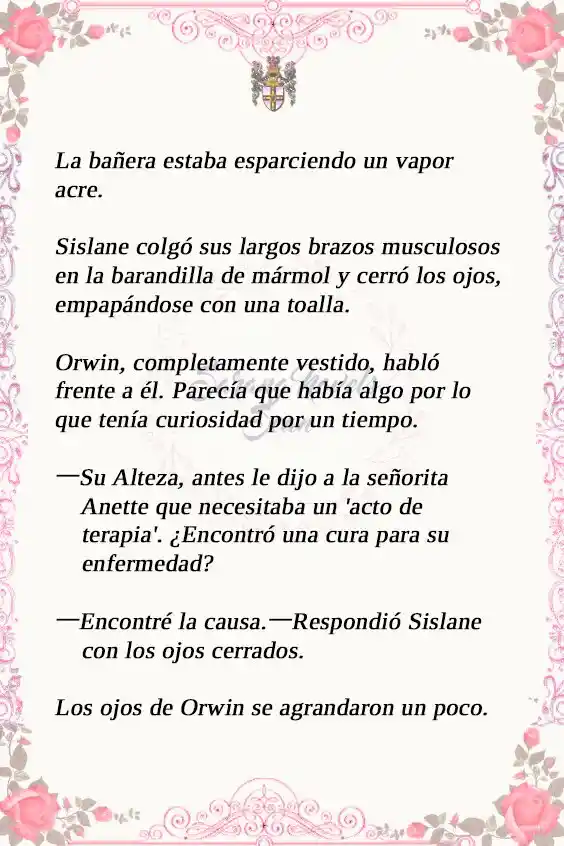 La bañera estaba esparciendo un vapor acre.

Sislane colgó sus largos brazos musculosos en la barandilla de mármol y cerró los ojos, empapándose con una toalla.

Orwin, completamente vestido, habló frente a él. Parecía que había algo por lo que tenía curiosidad por un tiempo.

—Su Alteza, antes le dijo a la señorita Anette que necesitaba un 'acto de terapia'. ¿Encontró una cura para su enfermedad?

—Encontré la causa.—Respondió Sislane con los ojos cerrados.

Los ojos de Orwin se agrandaron un poco.